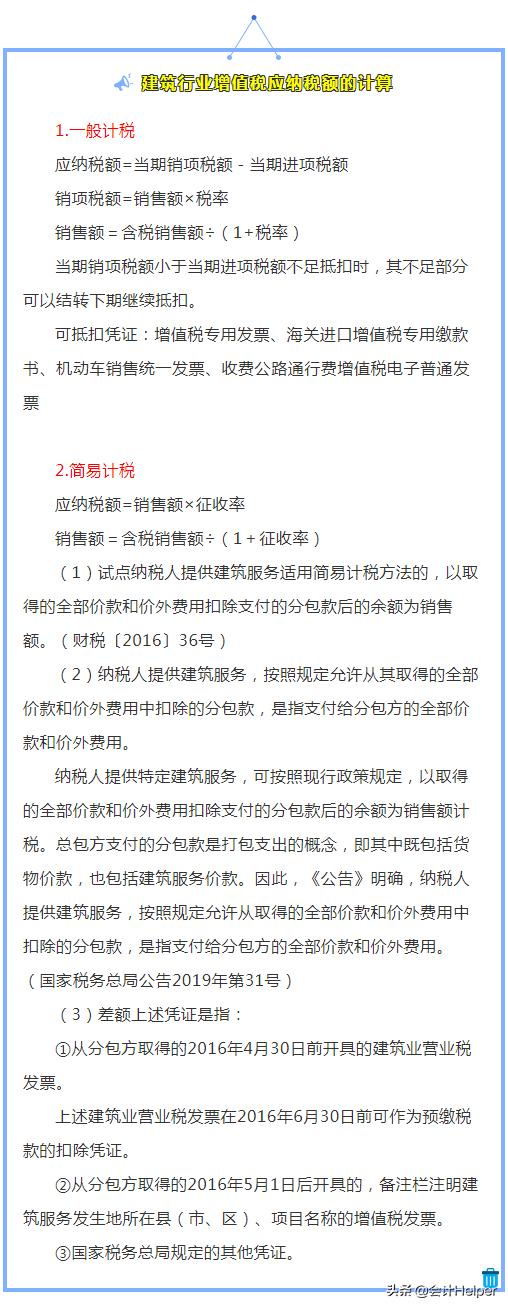 建筑行业增值税应纳税额的计算

1.一般计税

应纳税额=当期销项税额 - 当期进项税额

销项税额=销售额×税率

销售额 = 含税销售额÷（1+税率）

当期销项税额小于当期进项税额不足抵扣时，其不足部分可以结转下期继续抵扣。

可抵扣凭证：增值税专用发票、海关进口增值税专用缴款书、机动车销售统一发票、收费公路通行费增值税电子普通发票

2.简易计税

应纳税额=销售额×征收率

销售额 = 含税销售额÷（1 + 征收率）

（1）试点纳税人提供建筑服务适用简易计税方法的，以取得的全部价款和价外费用扣除支付的分包款后的余额为销售额。（财税〔2016〕36号）

（2）纳税人提供建筑服务，按照规定允许从其取得的全部价款和价外费用中扣除的分包款，是指支付给分包方的全部价款和价外费用。

纳税人提供特定建筑服务，可按照现行政策规定，以取得的全部价款和价外费用扣除支付的分包款后的余额为销售额计税。总包方支付的分包款是打包支出的概念，即其中既包括货物价款，也包括建筑服务价款。因此，《公告》明确，纳税人提供建筑服务，按照规定允许从取得的全部价款和价外费用中扣除的分包款，是指支付给分包方的全部价款和价外费用。（国家税务总局公告2019年第31号）

（3）差额上述凭证是指：

①从分包方取得的2016年4月30日前开具的建筑业营业税发票。

上述建筑业营业税发票在2016年6月30日前可作为预缴税款的扣除凭证。

②从分包方取得的2016年5月1日后开具的，备注栏注明建筑服务发生地所在县（市、区）、项目名称的增值税发票。

③国家税务总局规定的其他凭证。

头条 @会计Helper